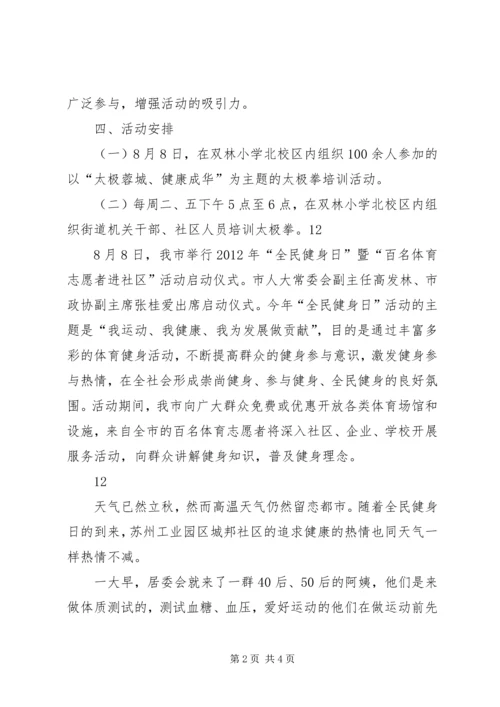 广泛参与，增强活动的吸引力。

四、活动安排

（一）8月8日，在双林小学北校区内组织100余人参加的以“太极蓉城、健康成华”为主题的太极拳培训活动。

（二）每周二、五下午5点至6点，在双林小学北校区内组织街道机关干部、社区人员培训太极拳。12

8月8日，我市举行2012年“全民健身日”暨“百名体育志愿者进社区”活动启动仪式。市人大常委会副主任高发林、市政协副主席张桂爱出席启动仪式。今年“全民健身日”活动的主题是“我运动、我健康、我为发展做贡献”，目的是通过丰富多彩的体育健身活动，不断提高群众的健身参与意识，激发健身参与热情，在全社会形成崇尚健身、参与健身、全民健身的良好氛围。活动期间，我市向广大群众免费或优惠开放各类体育场馆和设施，来自全市的百名体育志愿者将深入社区、企业、学校开展服务活动，向群众讲解健身知识，普及健身理念。

12

天气已然立秋，然而高温天气仍然留恋都市。随着全民健身日的到来，苏州工业园区城邦社区的追求健康的热情也同天气一样热情不减。

一大早，居委会就来了一群40后、50后的阿姨，他们是来做体质测试的，测试血糖、血压，爱好运动的他们在做运动前先

第2页 共4页